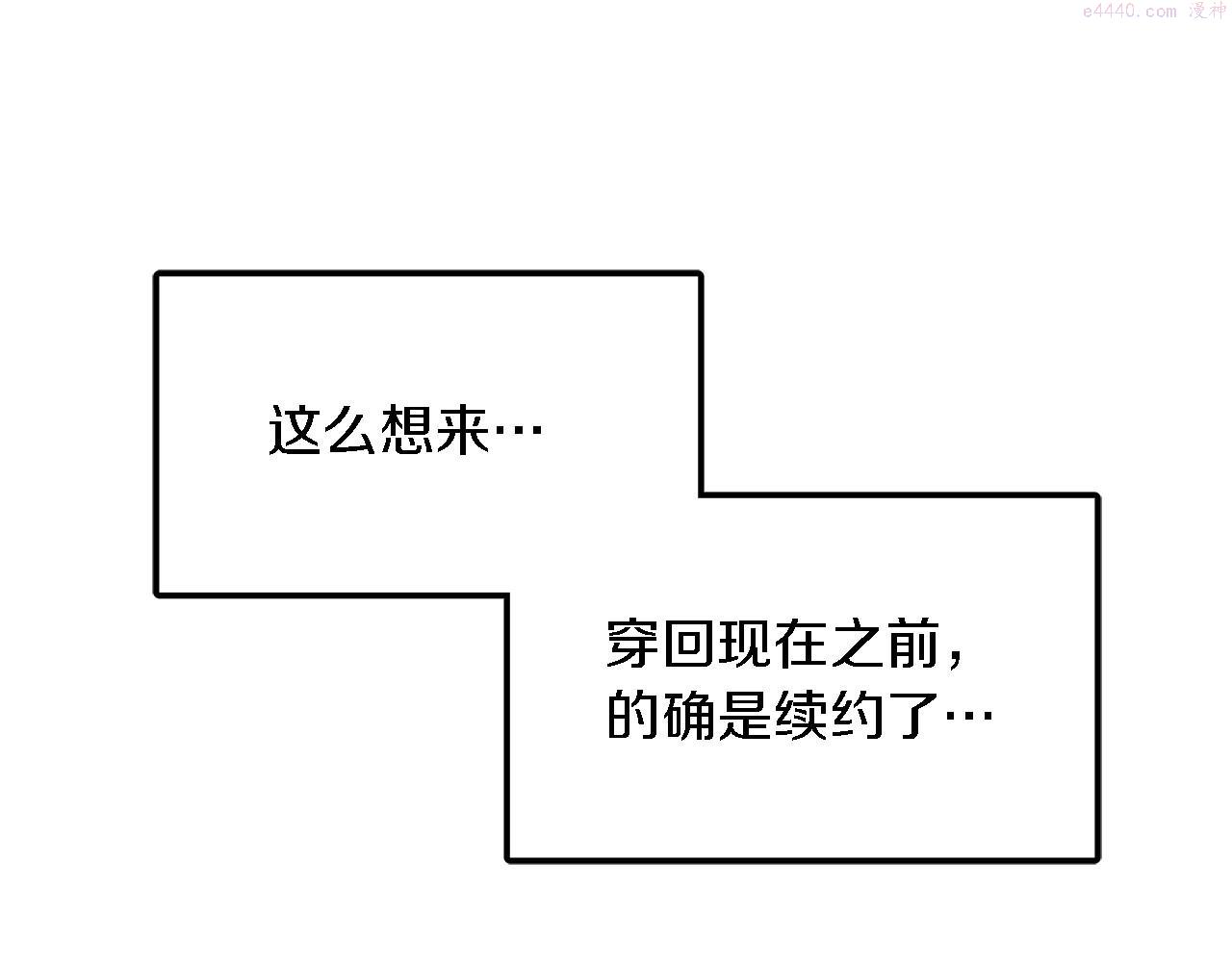 这么想来…

穿回现在之前，
的确是续约了…

e4440.com 漫神